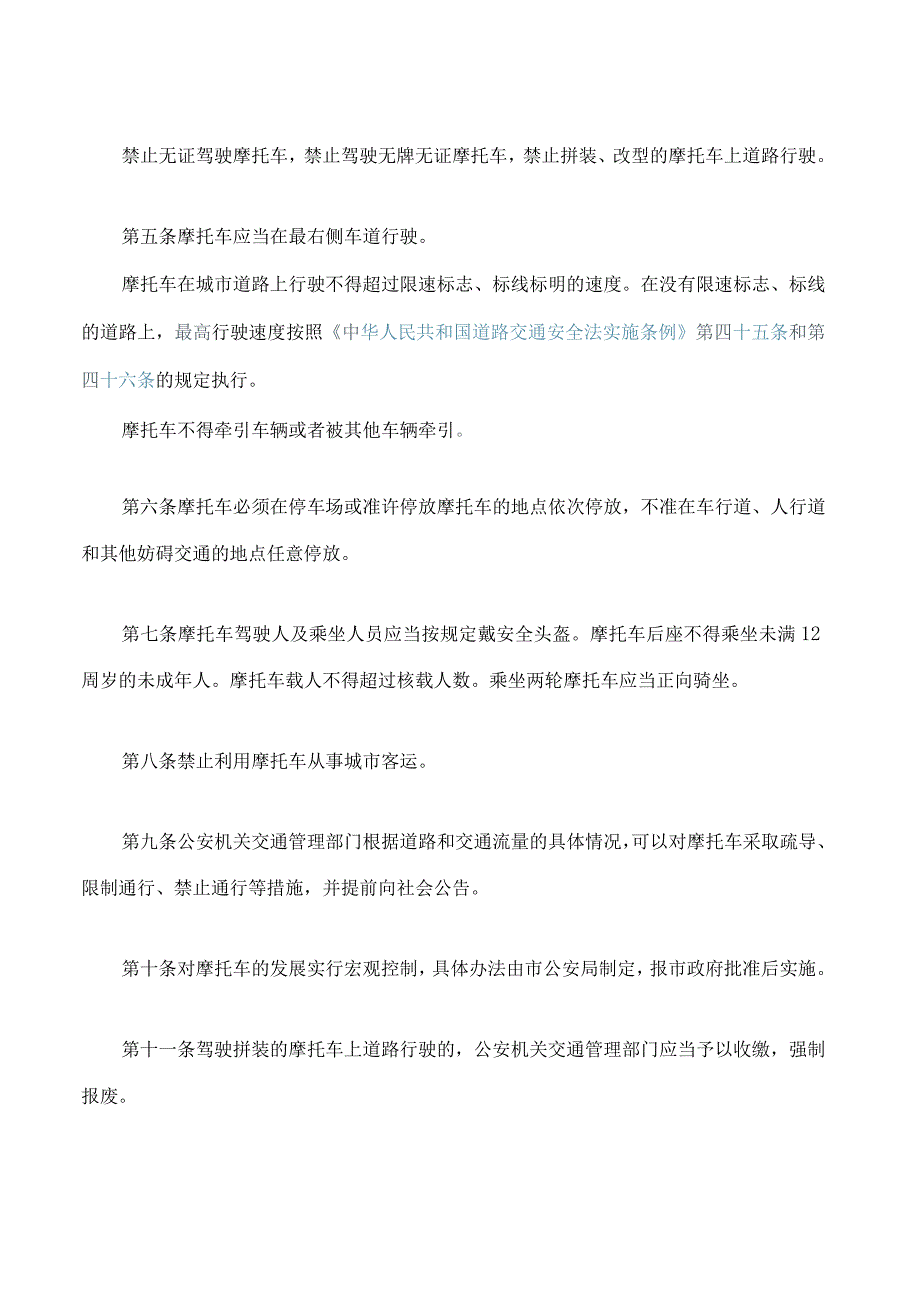 禁止无证驾驶摩托车，禁止驾驶无牌无证摩托车，禁止拼装、改型的摩托车上道路行驶。

第五条摩托车应当在最右侧车道行驶。

摩托车在城市道路上行驶不得超过限速标志、标线标明的速度。在没有限速标志、标线的道路上，最高行驶速度按照《中华人民共和国道路交通安全法实施条例》第四十五条和第四十六条的规定执行。

摩托车不得牵引车辆或者被其他车辆牵引。

第六条摩托车必须在停车场或准许停放摩托车的地点依次停放，不准在车行道、人行道和其他妨碍交通的地点任意停放。

第七条摩托车驾驶人及乘坐人员应当按规定戴安全头盔。摩托车后座不得乘坐未满12周岁的未成年人。摩托车载人不得超过核载人数。乘坐两轮摩托车应当正向骑坐。

第八条禁止利用摩托车从事城市客运。

第九条公安机关交通管理部门根据道路和交通流量的具体情况，可以对摩托车采取疏导、限制通行、禁止通行等措施，并提前向社会公告。

第十条对摩托车的发展实行宏观控制，具体办法由市公安局制定，报市政府批准后实施。

第十一条驾驶拼装的摩托车上道路行驶的，公安机关交通管理部门应当予以收缴，强制报废。